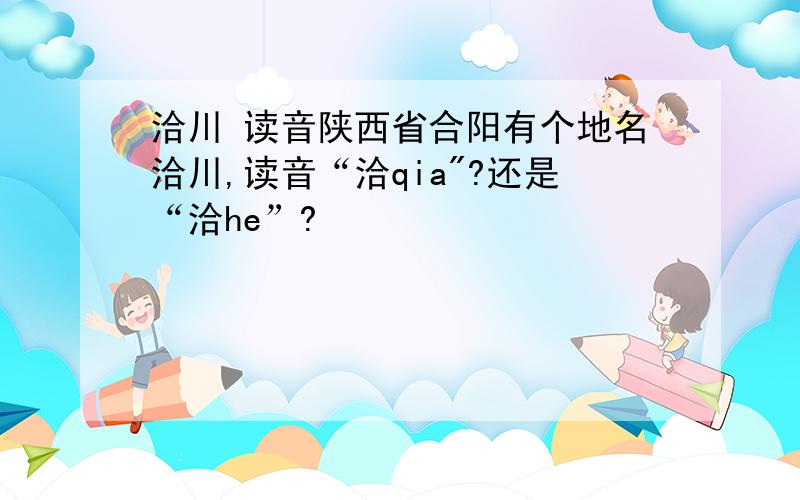 洽川 读音陕西省合阳有个地名洽川,读音“洽qia"?还是“洽he”?